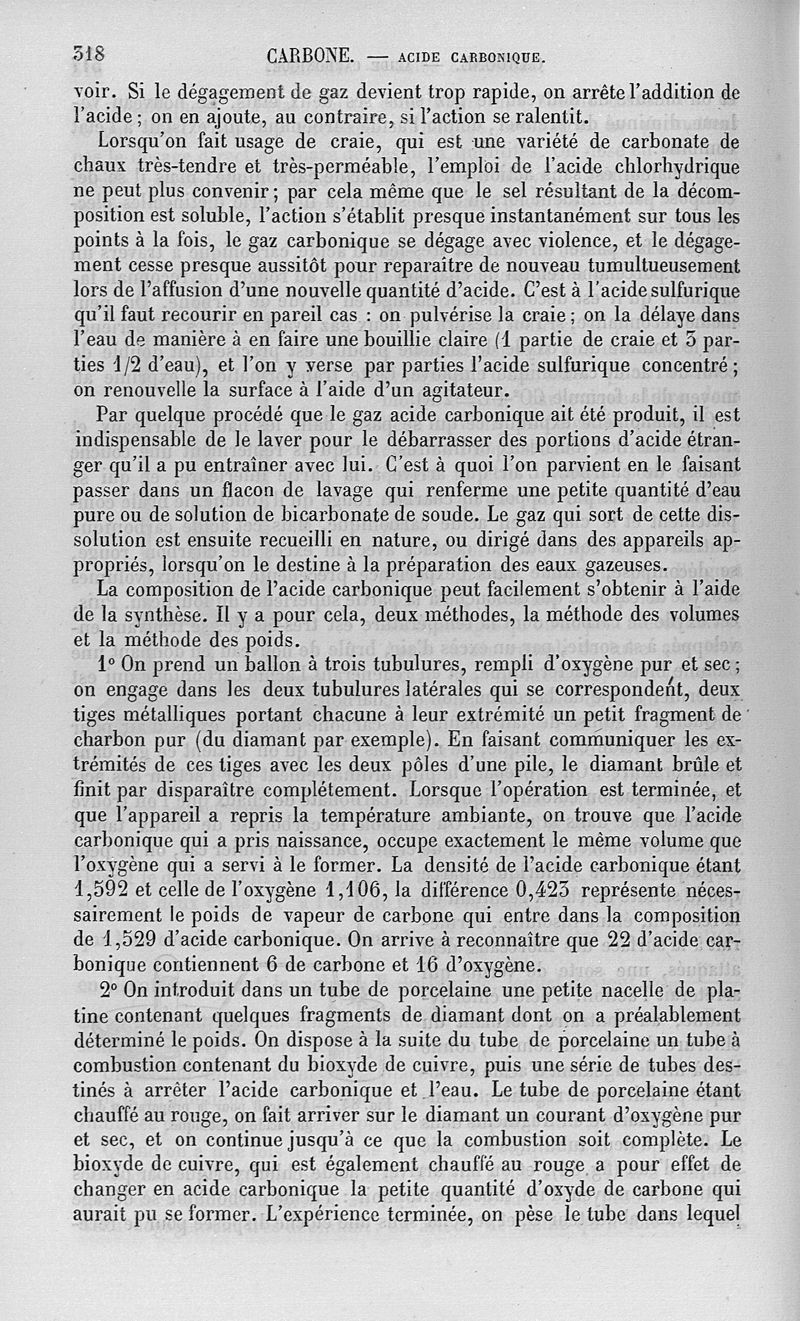 318 CARBONE. — ACIDE CARBONIQUE.

voir. Si le dégagement de gaz devient trop rapide, on arrête l'addition de l'acide ; on en ajoute, au contraire, si l'action se ralentit.

Lorsqu'on fait usage de craie, qui est une variété de carbonate de chaux très-tendre et très-perméable, l'emploi de l'acide chlorhydrique ne peut plus convenir ; par cela même que le sel résultant de la décomposition est soluble, l'action s'établit presque instantanément sur tous les points à la fois, le gaz carbonique se dégage avec violence, et le dégagement cesse presque aussitôt pour reparaître de nouveau tumultueusement lors de l'affusion d'une nouvelle quantité d'acide. C'est à l'acide sulfurique qu'il faut recourir en pareil cas : on pulvérise la craie ; on la délaye dans l'eau de manière à en faire une bouillie claire (1 partie de craie et 3 parties 1/2 d'eau), et l'on y verse par parties l'acide sulfurique concentré ; on renouvelle la surface à l'aide d'un agitateur.

Par quelque procédé que le gaz acide carbonique ait été produit, il est indispensable de le laver pour le débarrasser des portions d'acide étranger qu'il a pu entraîner avec lui. C'est à quoi l'on parvient en le faisant passer dans un flacon de lavage qui renferme une petite quantité d'eau pure ou de solution de bicarbonate de soude. Le gaz qui sort de cette dissolution est ensuite recueilli en nature, ou dirigé dans des appareils appropriés, lorsqu'on le destine à la préparation des eaux gazeuses.

La composition de l'acide carbonique peut facilement s'obtenir à l'aide de la synthèse. Il y a pour cela, deux méthodes, la méthode des volumes et la méthode des poids.

1° On prend un ballon à trois tubulures, rempli d'oxygène pur et sec ; on engage dans les deux tubulures latérales qui se correspondent, deux tiges métalliques portant chacune à leur extrémité un petit fragment de charbon pur (du diamant par exemple). En faisant communiquer les extrémités de ces tiges avec les deux pôles d'une pile, le diamant brûle et finit par disparaître complétement. Lorsque l'opération est terminée, et que l'appareil a repris la température ambiante, on trouve que l'acide carbonique qui a pris naissance, occupe exactement le même volume que l'oxygène qui a servi à le former. La densité de l'acide carbonique étant 1,592 et celle de l'oxygène 1,106, la différence 0,423 représente nécessairement le poids de vapeur de carbone qui entre dans la composition de 1,529 d'acide carbonique. On arrive à reconnaître que 22 d'acide carbonique contiennent 6 de carbone et 16 d'oxygène.

2° On introduit dans un tube de porcelaine une petite nacelle de platine contenant quelques fragments de diamant dont on a préalablement déterminé le poids. On dispose à la suite du tube de porcelaine un tube à combustion contenant du bioxyde de cuivre, puis une série de tubes destinés à arrêter l'acide carbonique et l'eau. Le tube de porcelaine étant chauffé au rouge, on fait arriver sur le diamant un courant d'oxygène pur et sec, et on continue jusqu'à ce que la combustion soit complète. Le bioxyde de cuivre, qui est également chauffé au rouge a pour effet de changer en acide carbonique la petite quantité d'oxyde de carbone qui aurait pu se former. L'expérience terminée, on pèse le tube dans lequel